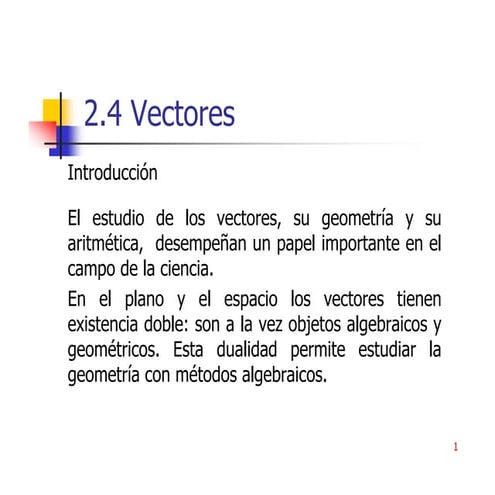 2.4 Vectores

Introducción

El estudio de los vectores, su geometría y su aritmética, desempeñan un papel importante en el campo de la ciencia.

En el plano y el espacio los vectores tienen existencia doble: son a la vez objetos algebraicos y geométricos. Esta dualidad permite estudiar la geometría con métodos algebraicos.

1